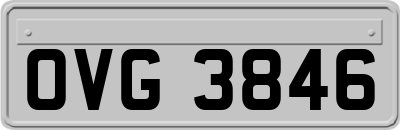 OVG 3846